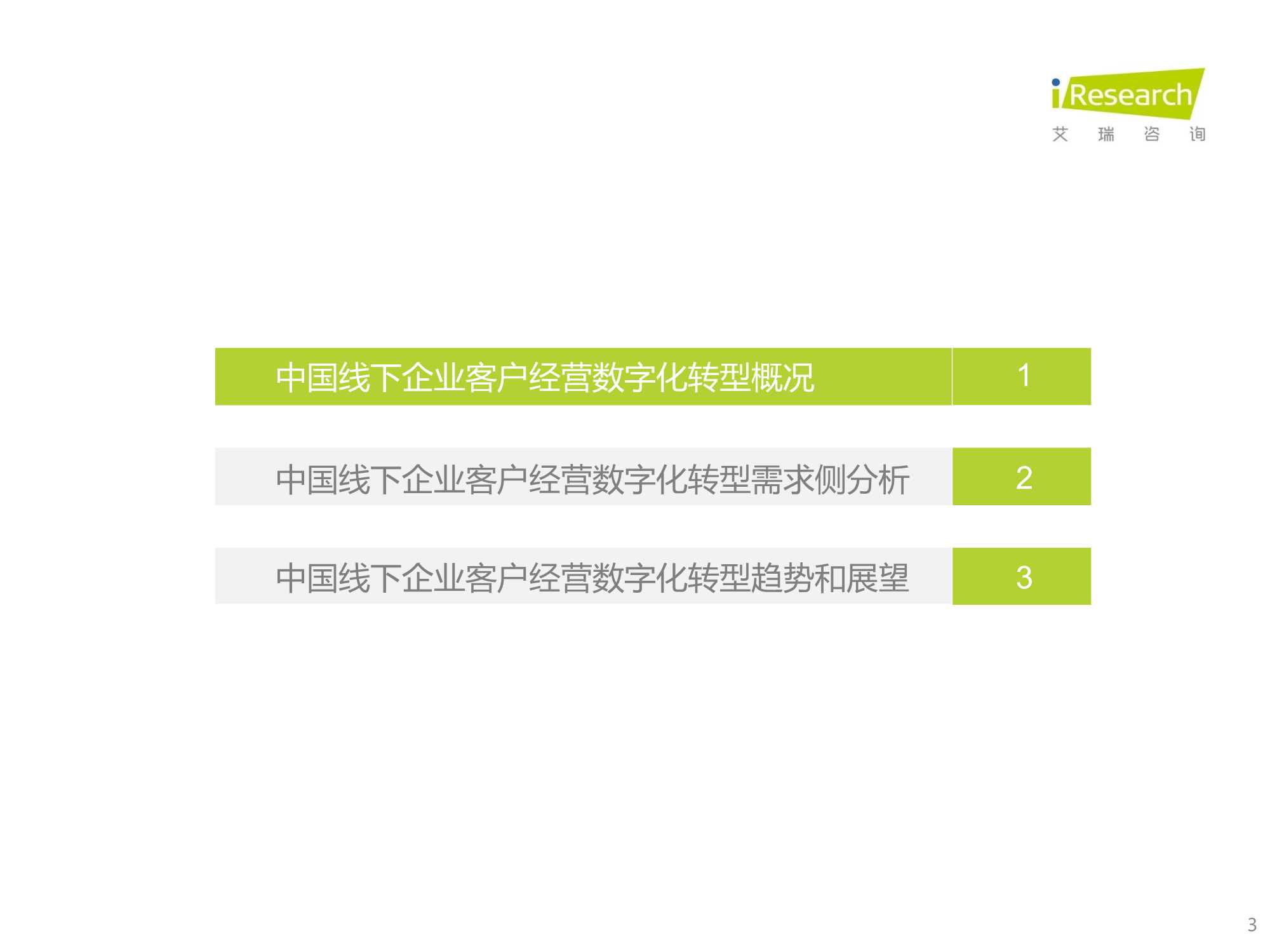 iResearch
艾 瑞 咨 询

中国线下企业客户经营数字化转型概况 1

中国线下企业客户经营数字化转型需求侧分析 2

中国线下企业客户经营数字化转型趋势和展望 3

3